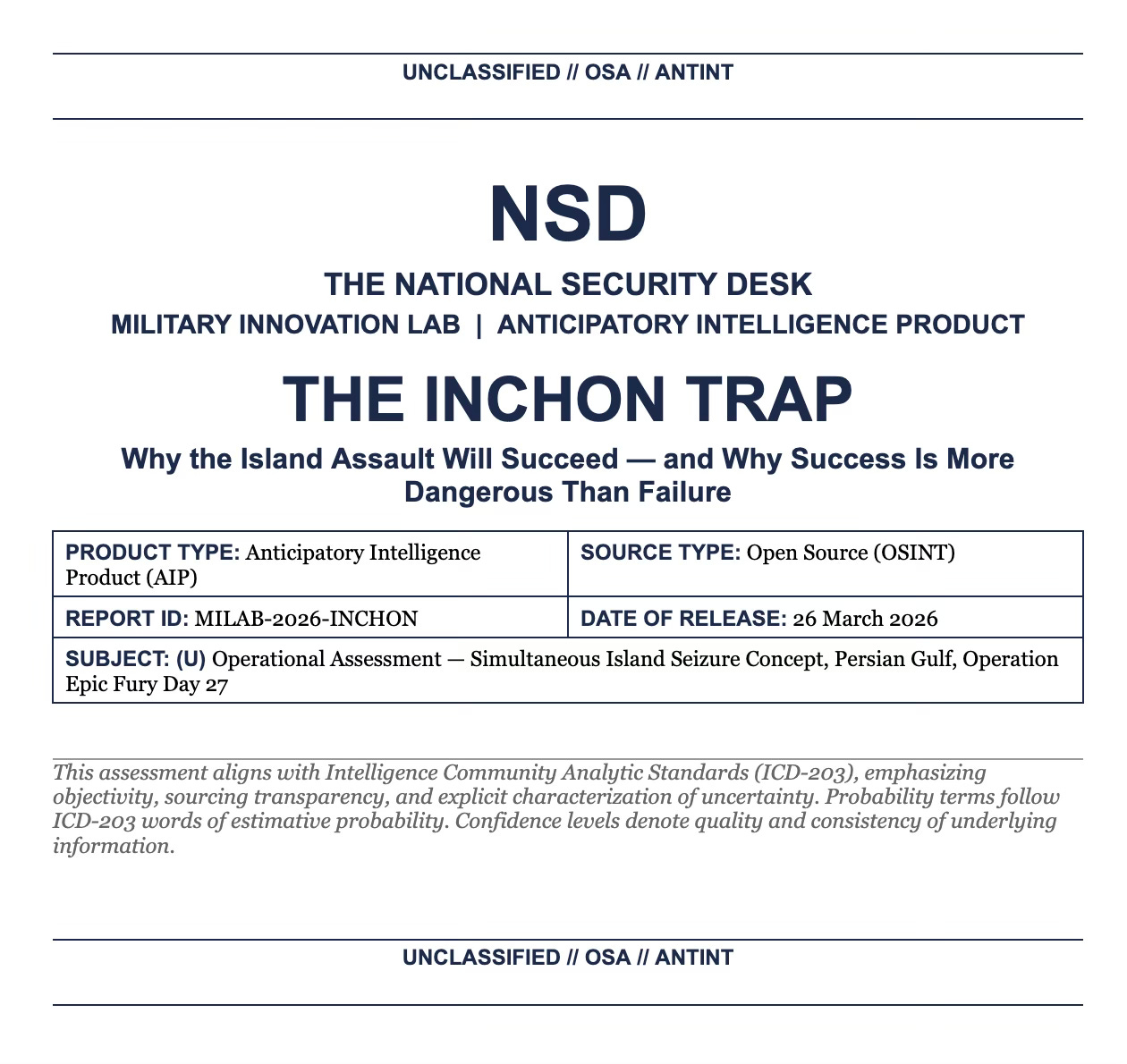 UNCLASSIFIED // OSA // ANTINT

NSD

THE NATIONAL SECURITY DESK

MILITARY INNOVATION LAB | ANTICIPATORY INTELLIGENCE PRODUCT

THE INCHON TRAP

Why the Island Assault Will Succeed — and Why Success Is More Dangerous Than Failure

| PRODUCT TYPE: Anticipatory Intelligence Product (AIP) | SOURCE TYPE: Open Source (OSINT) |
|---|---|
| REPORT ID: MILAB-2026-INCHON | DATE OF RELEASE: 26 March 2026 |
| SUBJECT: (U) Operational Assessment — Simultaneous Island Seizure Concept, Persian Gulf, Operation Epic Fury Day 27 | |

This assessment aligns with Intelligence Community Analytic Standards (ICD-203), emphasizing objectivity, sourcing transparency, and explicit characterization of uncertainty. Probability terms follow ICD-203 words of estimative probability. Confidence levels denote quality and consistency of underlying information.

UNCLASSIFIED // OSA // ANTINT